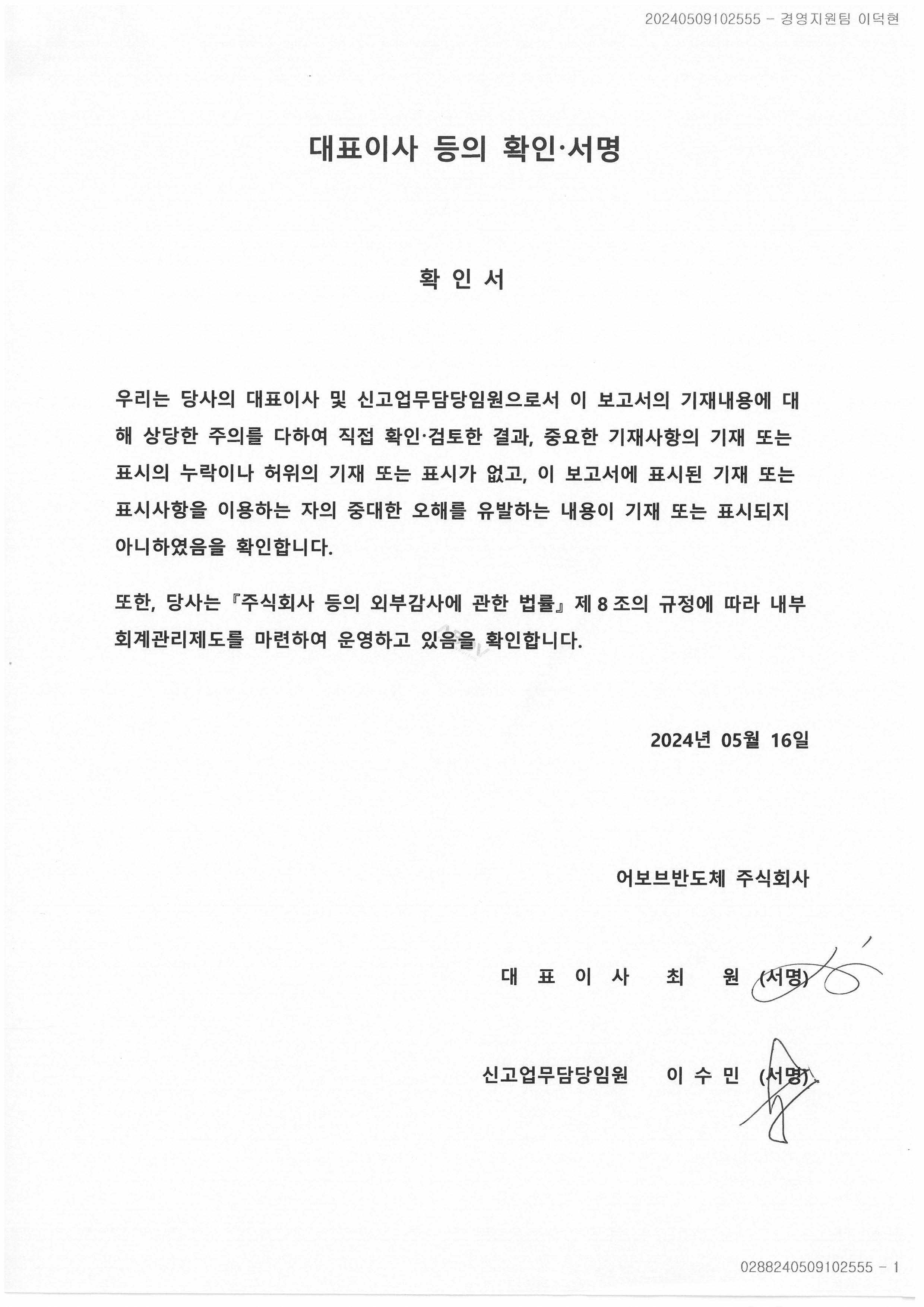 20240509102555 - 경영지원팀 이덕현

대표이사 등의 확인·서명

확 인 서

우리는 당사의 대표이사 및 신고업무담당임원으로서 이 보고서의 기재내용에 대해 상당한 주의를 다하여 직접 확인·검토한 결과, 중요한 기재사항의 기재 또는 표시의 누락이나 허위의 기재 또는 표시가 없고, 이 보고서에 표시된 기재 또는 표시사항을 이용하는 자의 중대한 오해를 유발하는 내용이 기재 또는 표시되지 아니하였음을 확인합니다.

또한, 당사는 『주식회사 등의 외부감사에 관한 법률』 제 8 조의 규정에 따라 내부회계관리제도를 마련하여 운영하고 있음을 확인합니다.

2024년 05월 16일

어보브반도체 주식회사

대 표 이 사 최 원 (서명)

신고업무담당임원 이 수 민 (서명)

0288240509102555 - 1